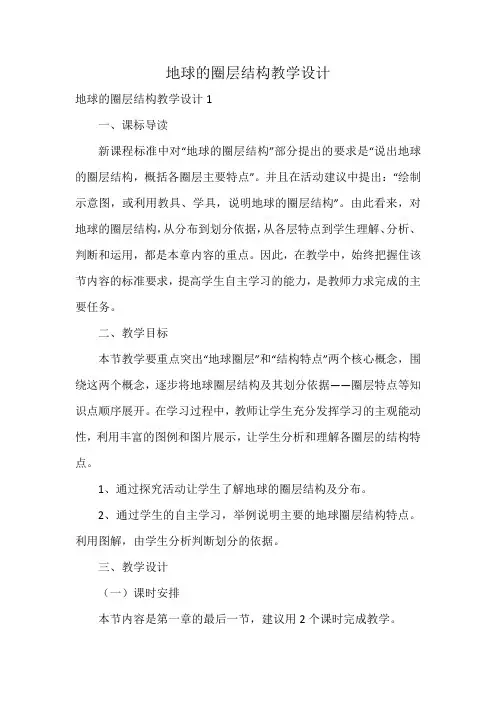 地球的圈层结构教学设计

地球的圈层结构教学设计 1

一、课标导读

新课程标准中对“地球的圈层结构”部分提出的要求是“说出地球的圈层结构，概括各圈层主要特点”。并且在活动建议中提出：“绘制示意图，或利用教具、学具，说明地球的圈层结构”。由此看来，对地球的圈层结构，从分布到划分依据，从各层特点到学生理解、分析、判断和运用，都是本章内容的重点。因此，在教学中，始终把握住该节内容的标准要求，提高学生自主学习的能力，是教师力求完成的主要任务。

二、教学目标

本节教学要重点突出“地球圈层”和“结构特点”两个核心概念，围绕这两个概念，逐步将地球圈层结构及其划分依据——圈层特点等知识点顺序展开。在学习过程中，教师让学生充分发挥学习的主观能动性，利用丰富的图例和图片展示，让学生分析和理解各圈层的结构特点。

1、通过探究活动让学生了解地球的圈层结构及分布。

2、通过学生的自主学习，举例说明主要的地球圈层结构特点。利用图解，由学生分析判断划分的依据。

三、教学设计

（一）课时安排

本节内容是第一章的最后一节，建议用 2 个课时完成教学。